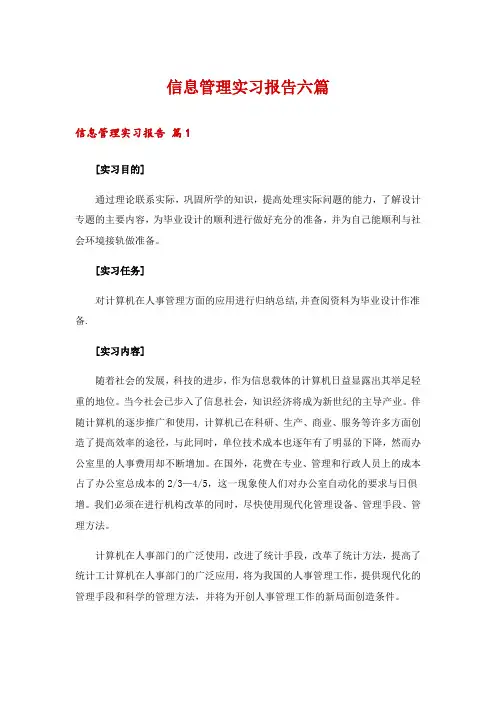 信息管理实习报告六篇

信息管理实习报告 篇1

[实习目的]

通过理论联系实际，巩固所学的知识，提高处理实际问题的能力，了解设计专题的主要内容，为毕业设计的顺利进行做好充分的准备，并为自己能顺利与社会环境接轨做准备。

[实习任务]

对计算机在人事管理方面的应用进行归纳总结，并查阅资料为毕业设计作准备.

[实习内容]

随着社会的发展，科技的进步，作为信息载体的计算机日益显露出其举足轻重的地位。当今社会已步入了信息社会，知识经济将成为新世纪的主导产业。伴随计算机的逐步推广和使用，计算机已在科研、生产、商业、服务等许多方面创造了提高效率的途径，与此同时，单位技术成本也逐年有了明显的下降，然而办公室里的人事费用却不断增加。在国外，花费在专业、管理和行政人员上的成本占了办公室总成本的2/3—4/5，这一现象使人们对办公室自动化的要求与日俱增。我们必须在进行机构改革的同时，尽快使用现代化管理设备、管理手段、管理方法。

计算机在人事部门的广泛使用，改进了统计手段，改革了统计方法，提高了统计工计算机在人事部门的广泛应用，将为我国的人事管理工作，提供现代化的管理手段和科学的管理方法，并将为开创人事管理工作的新局面创造条件。